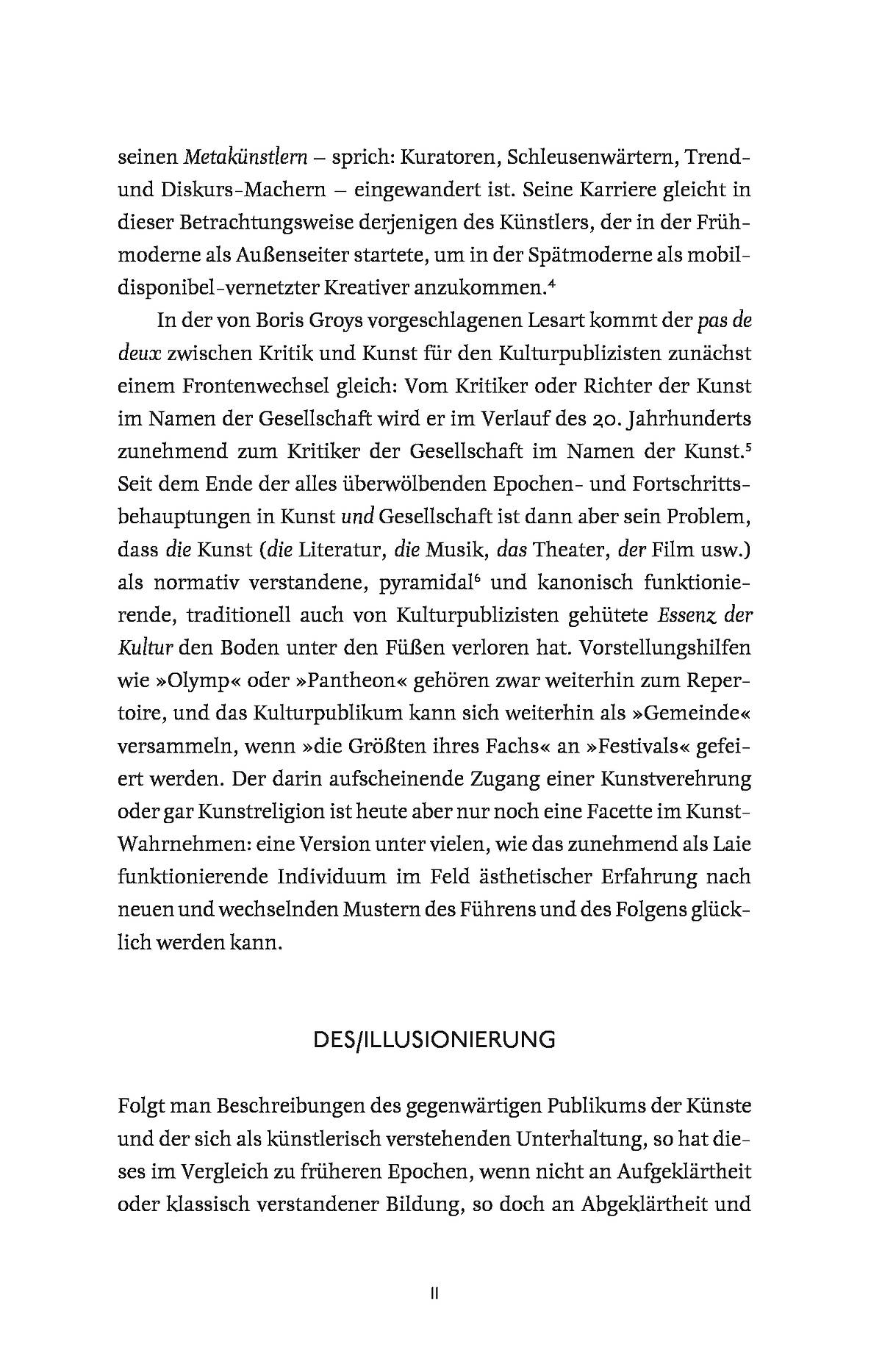 seinen Metakünstlern – sprich: Kuratoren, Schleusenwärtern, Trend- und Diskurs-Machern – eingewandert ist. Seine Karriere gleicht in dieser Betrachtungsweise derjenigen des Künstlers, der in der Frühmoderne als Außenseiter startete, um in der Spätmoderne als mobil-disponibel-vernetzter Kreativer anzukommen.$^4$

In der von Boris Groys vorgeschlagenen Lesart kommt der pas de deux zwischen Kritik und Kunst für den Kulturpublizisten zunächst einem Frontenwechsel gleich: Vom Kritiker oder Richter der Kunst im Namen der Gesellschaft wird er im Verlauf des 20. Jahrhunderts zunehmend zum Kritiker der Gesellschaft im Namen der Kunst.$^5$ Seit dem Ende der alles überwölbenden Epochen- und Fortschrittsbehauptungen in Kunst und Gesellschaft ist dann aber sein Problem, dass die Kunst (die Literatur, die Musik, das Theater, der Film usw.) als normativ verstandene, pyramidal$^6$ und kanonisch funktionierende, traditionell auch von Kulturpublizisten gehütete Essenz der Kultur den Boden unter den Füßen verloren hat. Vorstellungshilfen wie »Olymp« oder »Pantheon« gehören zwar weiterhin zum Repertoire, und das Kulturpublikum kann sich weiterhin als »Gemeinde« versammeln, wenn »die Größten ihres Fachs« an »Festivals« gefeiert werden. Der darin aufscheinende Zugang einer Kunstverehrung oder gar Kunstreligion ist heute aber nur noch eine Facette im Kunst-Wahrnehmen: eine Version unter vielen, wie das zunehmend als Laie funktionierende Individuum im Feld ästhetischer Erfahrung nach neuen und wechselnden Mustern des Führens und des Folgens glücklich werden kann.

DES/ILLUSIONIERUNG

Folgt man Beschreibungen des gegenwärtigen Publikums der Künste und der sich als künstlerisch verstehenden Unterhaltung, so hat dieses im Vergleich zu früheren Epochen, wenn nicht an Aufgeklärtheit oder klassisch verstandener Bildung, so doch an Abgeklärtheit und

11